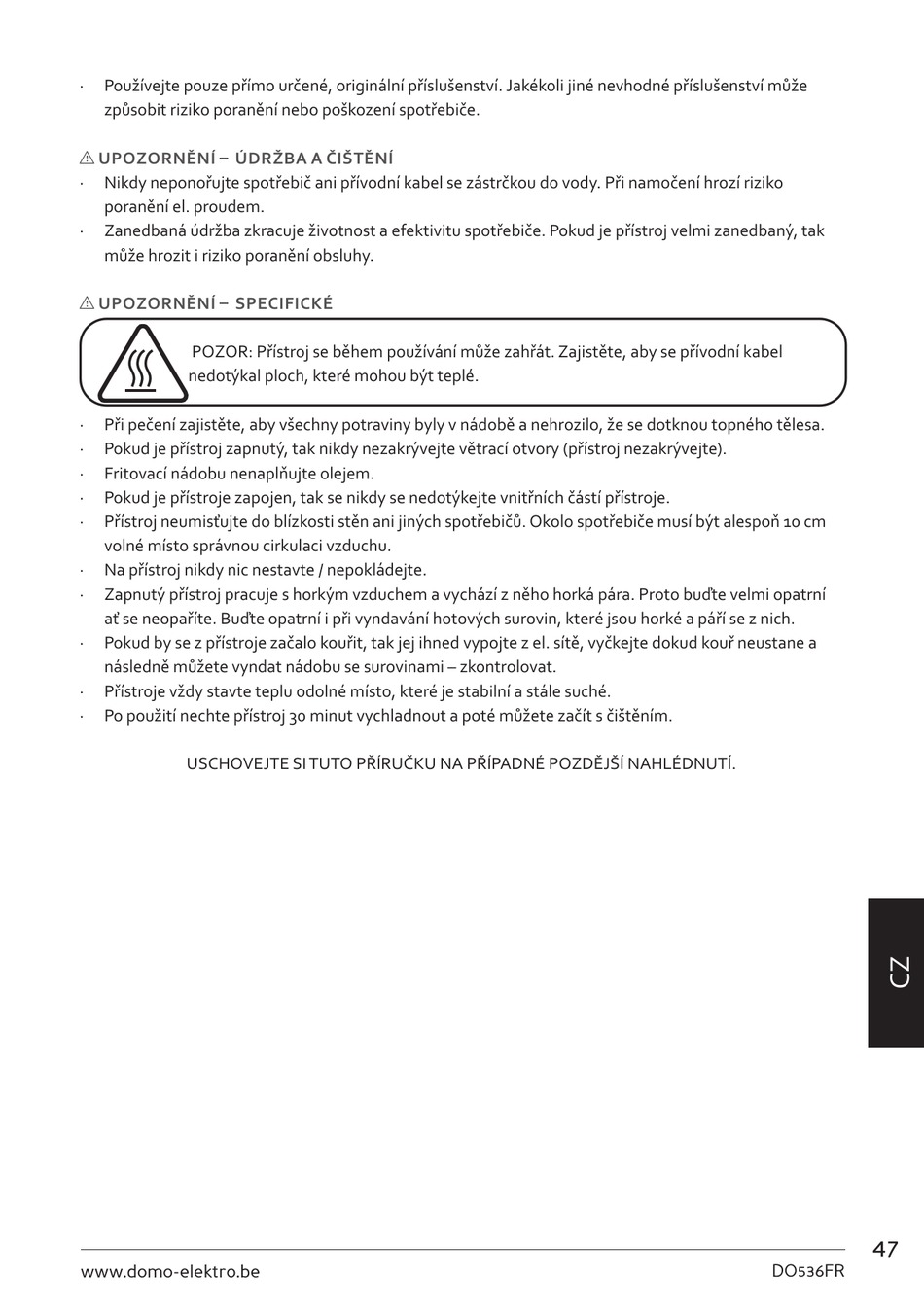 · Používejte pouze přímo určené, originální příslušenství. Jakékoli jiné nevhodné příslušenství může způsobit riziko poranění nebo poškození spotřebiče.

⚠ UPOZORNĚNÍ – ÚDRŽBA A ČIŠTĚNÍ
· Nikdy neponořujte spotřebič ani přívodní kabel se zástrčkou do vody. Při namočení hrozí riziko poranění el. proudem.
· Zanedbaná údržba zkracuje životnost a efektivitu spotřebiče. Pokud je přístroj velmi zanedbaný, tak může hrozit i riziko poranění obsluhy.

⚠ UPOZORNĚNÍ – SPECIFICKÉ

POZOR: Přístroj se během používání může zahřát. Zajistěte, aby se přívodní kabel nedotýkal ploch, které mohou být teplé.

· Při pečení zajistěte, aby všechny potraviny byly v nádobě a nehrozilo, že se dotknou topného tělesa.
· Pokud je přístroj zapnutý, tak nikdy nezakrývejte větrací otvory (přístroj nezakrývejte).
· Fritovací nádobu nenaplňujte olejem.
· Pokud je přístroje zapojen, tak se nikdy se nedotýkejte vnitřních částí přístroje.
· Přístroj neumisťujte do blízkosti stěn ani jiných spotřebičů. Okolo spotřebiče musí být alespoň 10 cm volné místo správnou cirkulaci vzduchu.
· Na přístroj nikdy nic nestavte / nepokládejte.
· Zapnutý přístroj pracuje s horkým vzduchem a vychází z něho horká pára. Proto buďte velmi opatrní ať se neopaříte. Buďte opatrní i při vyndavání hotových surovin, které jsou horké a páří se z nich.
· Pokud by se z přístroje začalo kouřit, tak jej ihned vypojte z el. sítě, vyčkejte dokud kouř neustane a následně můžete vyndat nádobu se surovinami – zkontrolovat.
· Přístroje vždy stavte teplu odolné místo, které je stabilní a stále suché.
· Po použití nechte přístroj 30 minut vychladnout a poté můžete začít s čištěním.

USCHOVEJTE SI TUTO PŘÍRUČKU NA PŘÍPADNÉ POZDĚJŠÍ NAHLÉDNUTÍ.

CZ

47

www.domo-elektro.be DO536FR